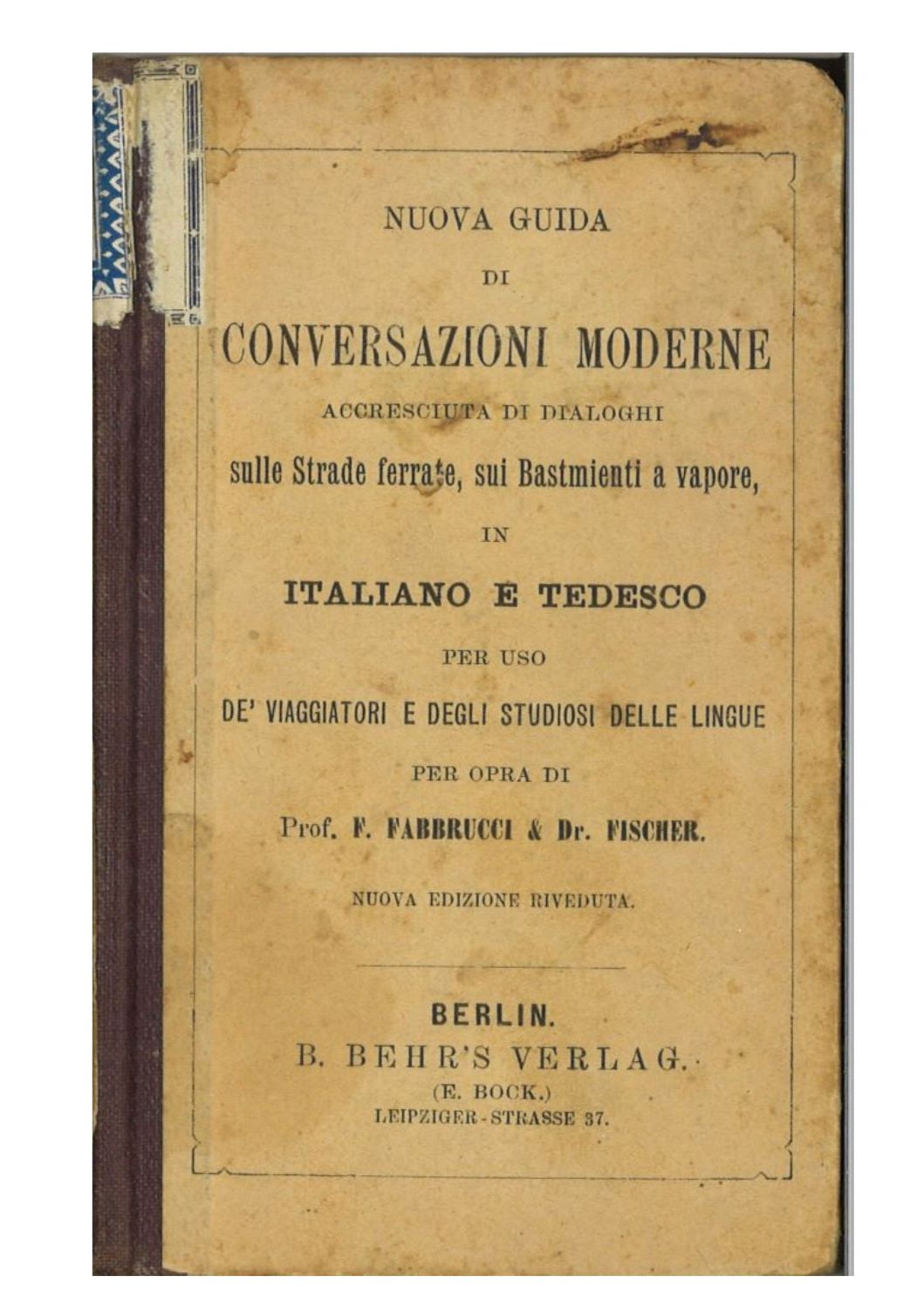 NUOVA GUIDA

DI

CONVERSAZIONI MODERNE

ACCRESCIUTA DI DIALOGHI

sulle Strade ferrate, sui Bastmienti a vapore,

IN

ITALIANO E TEDESCO

PER USO

DE' VIAGGIATORI E DEGLI STUDIOSI DELLE LINGUE

PER OPRA DI

Prof. F. FABBRUCCI & Dr. FISCHER.

NUOVA EDIZIONE RIVEDUTA.

BERLIN.

B. BEHR'S VERLAG.

(E. BOCK.)

LEIPZIGER-STRASSE 37.